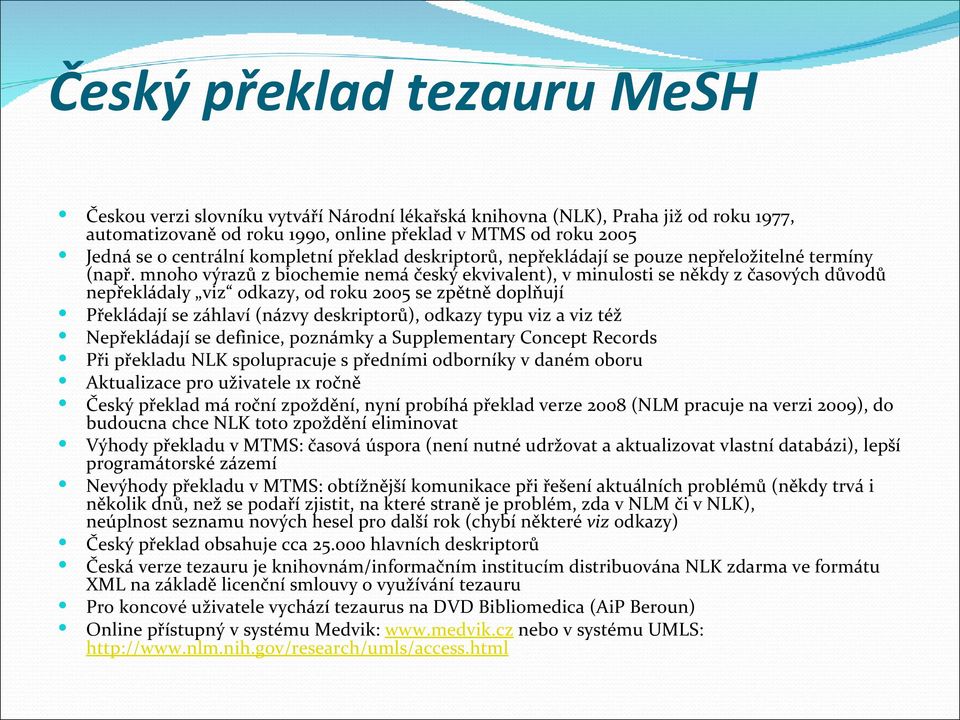 Český překlad tezauru MeSH

Českou verzi slovníku vytváří Národní lékařská knihovna (NLK), Praha již od roku 1977, automatizovaně od roku 1990, online překlad v MTMS od roku 2005
Jedná se o centrální kompletní překlad deskriptorů, nepřekládají se pouze nepřeložitelné termíny (např. mnoho výrazů z biochemie nemá český ekvivalent), v minulosti se někdy z časových důvodů nepřekládaly „viz“ odkazy, od roku 2005 se zpětně doplňují
Překládají se záhlaví (názvy deskriptorů), odkazy typu viz a viz též
Nepřekládají se definice, poznámky a Supplementary Concept Records
Při překladu NLK spolupracuje s předními odborníky v daném oboru
Aktualizace pro uživatele 1x ročně
Český překlad má roční zpoždění, nyní probíhá překlad verze 2008 (NLM pracuje na verzi 2009), do budoucna chce NLK toto zpoždění eliminovat
Výhody překladu v MTMS: časová úspora (není nutné udržovat a aktualizovat vlastní databázi), lepší programátorské zázemí
Nevýhody překladu v MTMS: obtížnější komunikace při řešení aktuálních problémů (někdy trvá i několik dnů, než se podaří zjistit, na které straně je problém, zda v NLM či v NLK), neúplnost seznamu nových hesel pro další rok (chybí některé viz odkazy)
Český překlad obsahuje cca 25.000 hlavních deskriptorů
Česká verze tezauru je knihovnám/informačním institucím distribuována NLK zdarma ve formátu XML na základě licenční smlouvy o využívání tezauru
Pro koncové uživatele vychází tezaurus na DVD Bibliomedica (AiP Beroun)
Online přístupný v systému Medvik: www.medvik.cz nebo v systému UMLS: http://www.nlm.nih.gov/research/umls/access.html